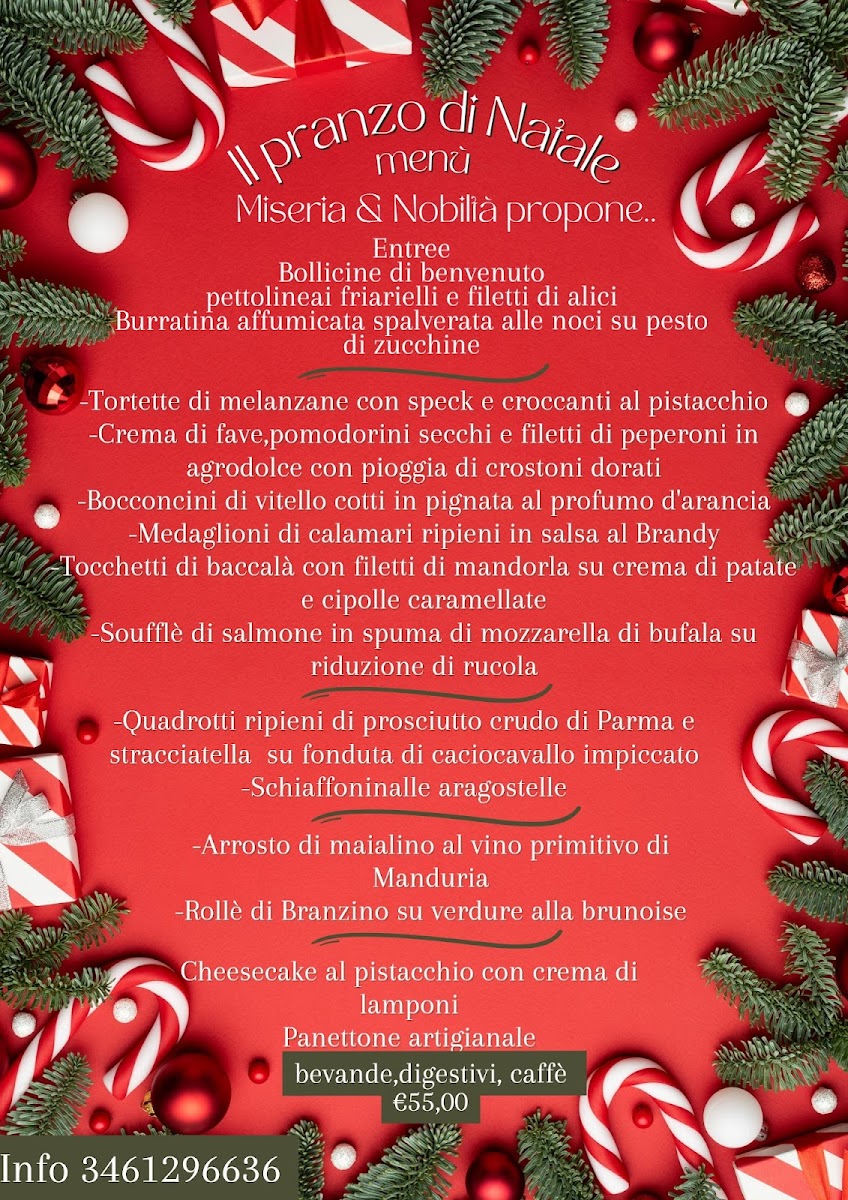 Il pranzo di Natale
menù
Miseria & Nobiltà propone..
Entree
Bollicine di benvenuto
pettolineai friarielli e filetti di alici
Burratina affumicata spalverata alle noci su pesto di zucchine

-Tortette di melanzane con speck e croccanti al pistacchio
-Crema di fave,pomodorini secchi e filetti di peperoni in agrodolce con pioggia di crostoni dorati
-Bocconcini di vitello cotti in pignata al profumo d'arancia
-Medaglioni di calamari ripieni in salsa al Brandy
-Tocchetti di baccalà con filetti di mandorla su crema di patate e cipolle caramellate
-Soufflè di salmone in spuma di mozzarella di bufala su riduzione di rucola

-Quadrotti ripieni di prosciutto crudo di Parma e stracciatella su fonduta di caciocavallo impiccato
-Schiaffoninalle aragostelle

-Arrosto di maialino al vino primitivo di Manduria
-Rollè di Branzino su verdure alla brunoise

Cheesecake al pistacchio con crema di lamponi
Panettone artigianale
bevande,digestivi, caffè
€55,00

Info 3461296636